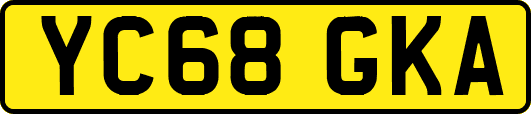 YC68 GKA